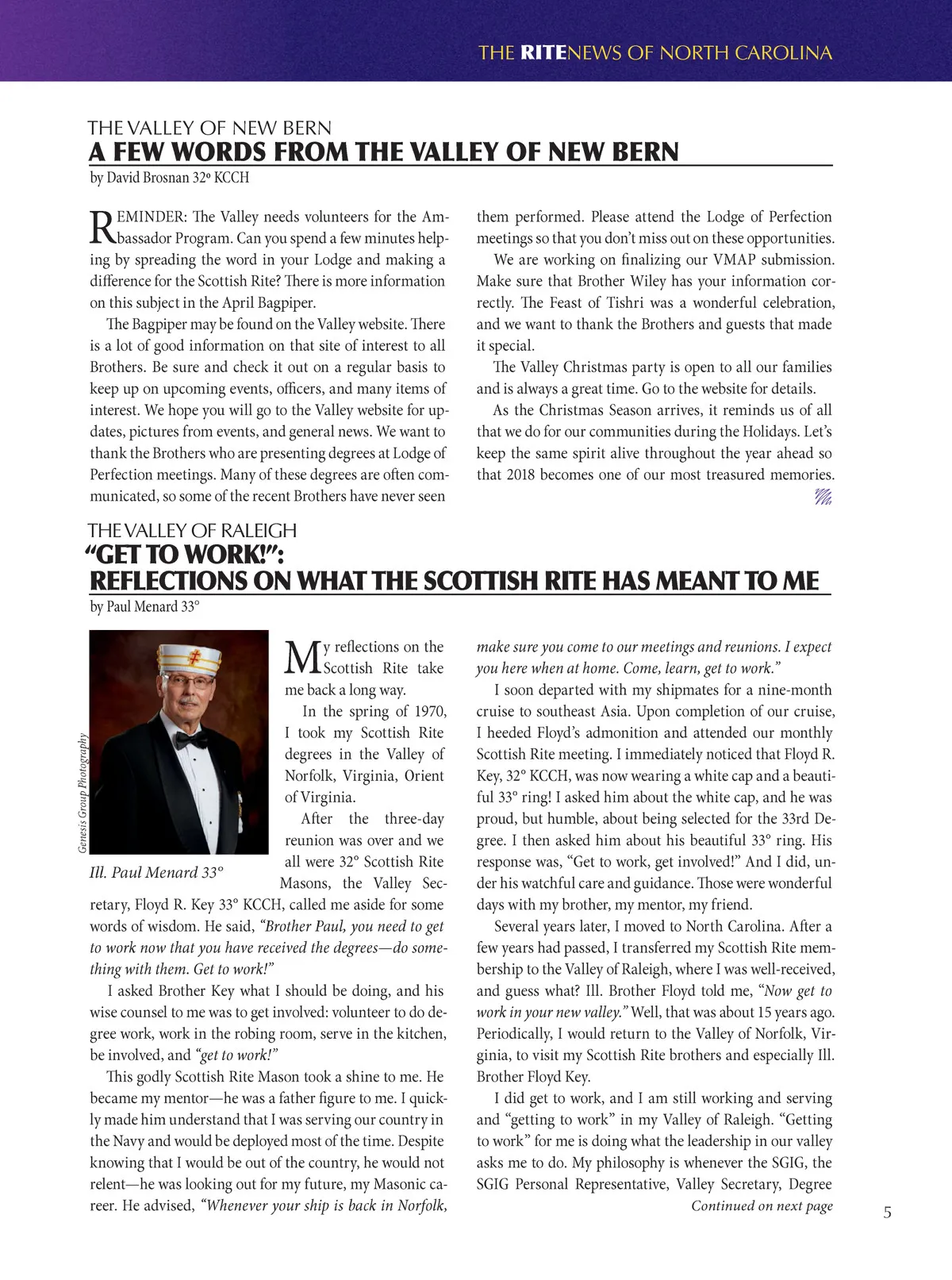 THE RITENEWS OF NORTH CAROLINA

THE VALLEY OF NEW BERN
A FEW WORDS FROM THE VALLEY OF NEW BERN
by David Brosnan 32° KCCH

REMINDER: The Valley needs volunteers for the Ambassador Program. Can you spend a few minutes helping by spreading the word in your Lodge and making a difference for the Scottish Rite? There is more information on this subject in the April Bagpiper.

The Bagpiper may be found on the Valley website. There is a lot of good information on that site of interest to all Brothers. Be sure and check it out on a regular basis to keep up on upcoming events, officers, and many items of interest. We hope you will go to the Valley website for updates, pictures from events, and general news. We want to thank the Brothers who are presenting degrees at Lodge of Perfection meetings. Many of these degrees are often communicated, so some of the recent Brothers have never seen them performed. Please attend the Lodge of Perfection meetings so that you don't miss out on these opportunities.

We are working on finalizing our VMAP submission. Make sure that Brother Wiley has your information correctly. The Feast of Tishri was a wonderful celebration, and we want to thank the Brothers and guests that made it special.

The Valley Christmas party is open to all our families and is always a great time. Go to the website for details.

As the Christmas Season arrives, it reminds us of all that we do for our communities during the Holidays. Let's keep the same spirit alive throughout the year ahead so that 2018 becomes one of our most treasured memories.

THE VALLEY OF RALEIGH
"GET TO WORK!":
REFLECTIONS ON WHAT THE SCOTTISH RITE HAS MEANT TO ME
by Paul Menard 33°

Genesis Group Photography

Ill. Paul Menard 33°

My reflections on the Scottish Rite take me back a long way.

In the spring of 1970, I took my Scottish Rite degrees in the Valley of Norfolk, Virginia, Orient of Virginia.

After the three-day reunion was over and we all were 32° Scottish Rite Masons, the Valley Secretary, Floyd R. Key 33° KCCH, called me aside for some words of wisdom. He said, "Brother Paul, you need to get to work now that you have received the degrees—do something with them. Get to work!"

I asked Brother Key what I should be doing, and his wise counsel to me was to get involved: volunteer to do degree work, work in the robing room, serve in the kitchen, be involved, and "get to work!"

This godly Scottish Rite Mason took a shine to me. He became my mentor—he was a father figure to me. I quickly made him understand that I was serving our country in the Navy and would be deployed most of the time. Despite knowing that I would be out of the country, he would not relent—he was looking out for my future, my Masonic career. He advised, "Whenever your ship is back in Norfolk, make sure you come to our meetings and reunions. I expect you here when at home. Come, learn, get to work."

I soon departed with my shipmates for a nine-month cruise to southeast Asia. Upon completion of our cruise, I heeded Floyd's admonition and attended our monthly Scottish Rite meeting. I immediately noticed that Floyd R. Key, 32° KCCH, was now wearing a white cap and a beautiful 33° ring! I asked him about the white cap, and he was proud, but humble, about being selected for the 33rd Degree. I then asked him about his beautiful 33° ring. His response was, "Get to work, get involved!" And I did, under his watchful care and guidance. Those were wonderful days with my brother, my mentor, my friend.

Several years later, I moved to North Carolina. After a few years had passed, I transferred my Scottish Rite membership to the Valley of Raleigh, where I was well-received, and guess what? Ill. Brother Floyd told me, "Now get to work in your new valley." Well, that was about 15 years ago. Periodically, I would return to the Valley of Norfolk, Virginia, to visit my Scottish Rite brothers and especially Ill. Brother Floyd Key.

I did get to work, and I am still working and serving and "getting to work" in my Valley of Raleigh. "Getting to work" for me is doing what the leadership in our valley asks me to do. My philosophy is whenever the SGIG, the SGIG Personal Representative, Valley Secretary, Degree

Continued on next page

5